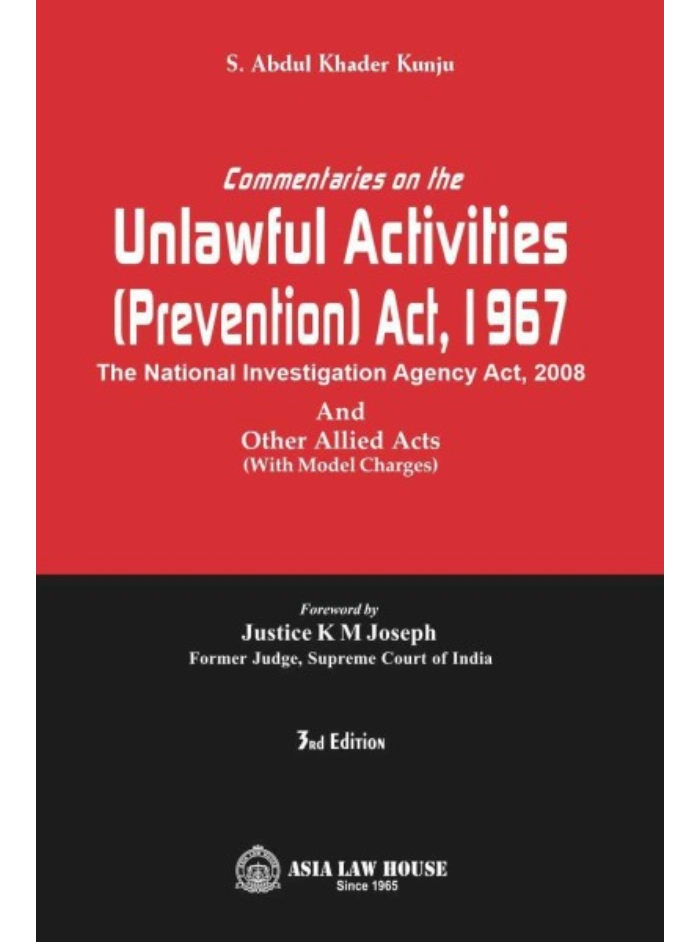 S. Abdul Khader Kunju

Commentaries on the

Unlawful Activities (Prevention) Act, 1967

The National Investigation Agency Act, 2008

And

Other Allied Acts

(With Model Charges)

Foreword by

Justice K M Joseph

Former Judge, Supreme Court of India

3rd Edition

ASIA LAW HOUSE

Since 1965